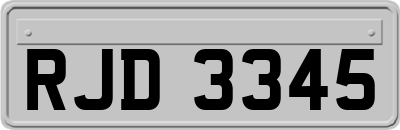 RJD 3345